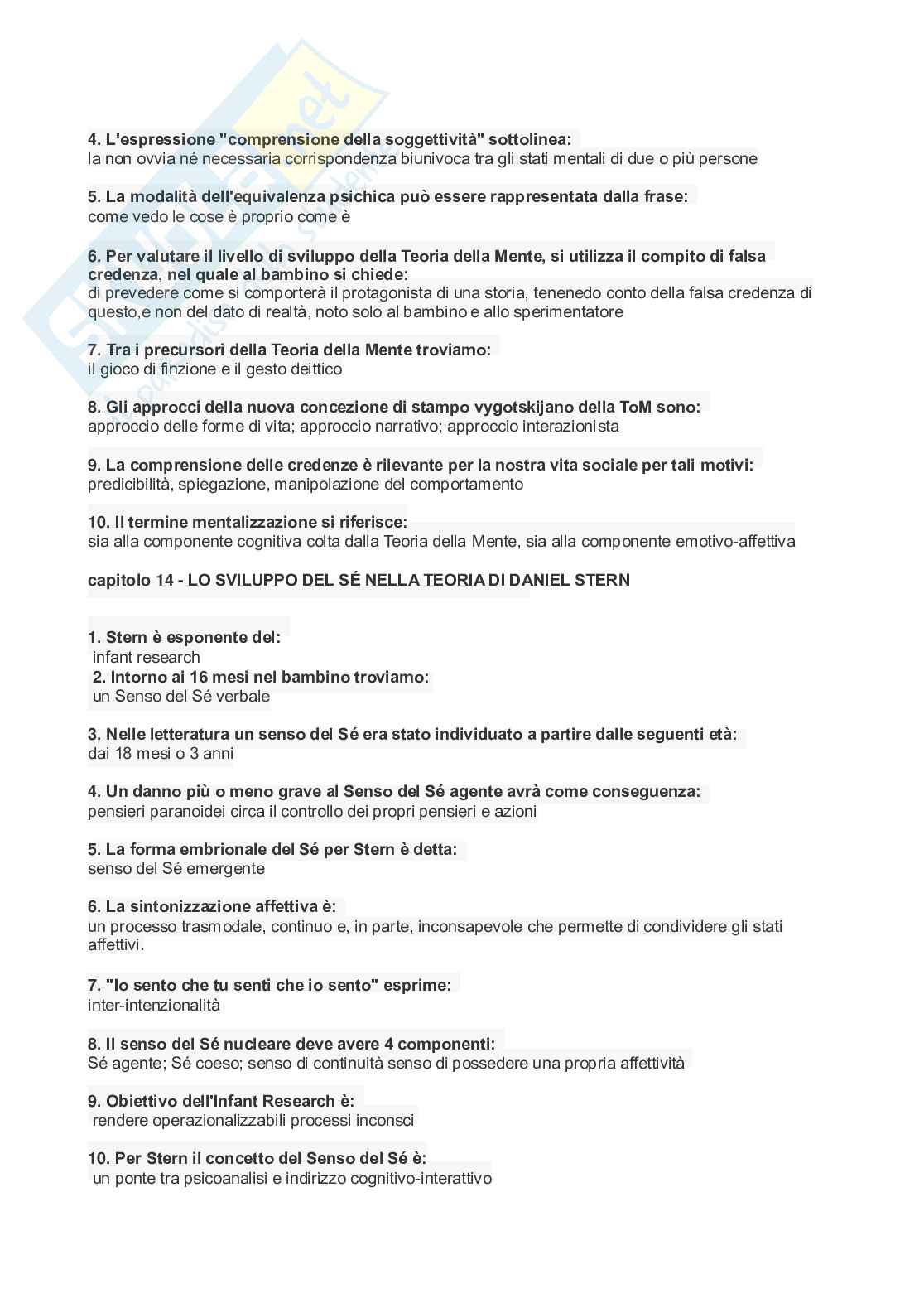 4. L'espressione "comprensione della soggettività" sottolinea:
la non ovvia né necessaria corrispondenza biunivoca tra gli stati mentali di due o più persone

5. La modalità dell'equivalenza psichica può essere rappresentata dalla frase:
come vedo le cose è proprio come è

6. Per valutare il livello di sviluppo della Teoria della Mente, si utilizza il compito di falsa credenza, nel quale al bambino si chiede:
di prevedere come si comporterà il protagonista di una storia, tenenedo conto della falsa credenza di questo,e non del dato di realtà, noto solo al bambino e allo sperimentatore

7. Tra i precursori della Teoria della Mente troviamo:
il gioco di finzione e il gesto deittico

8. Gli approcci della nuova concezione di stampo vygotskijano della ToM sono:
approccio delle forme di vita; approccio narrativo; approccio interazionista

9. La comprensione delle credenze è rilevante per la nostra vita sociale per tali motivi:
predicibilità, spiegazione, manipolazione del comportamento

10. Il termine mentalizzazione si riferisce:
sia alla componente cognitiva colta dalla Teoria della Mente, sia alla componente emotivo-affettiva

capitolo 14 - LO SVILUPPO DEL SÉ NELLA TEORIA DI DANIEL STERN

1. Stern è esponente del:
infant research
2. Intorno ai 16 mesi nel bambino troviamo:
un Senso del Sé verbale

3. Nelle letteratura un senso del Sé era stato individuato a partire dalle seguenti età:
dai 18 mesi o 3 anni

4. Un danno più o meno grave al Senso del Sé agente avrà come conseguenza:
pensieri paranoidei circa il controllo dei propri pensieri e azioni

5. La forma embrionale del Sé per Stern è detta:
senso del Sé emergente

6. La sintonizzazione affettiva è:
un processo trasmodale, continuo e, in parte, inconsapevole che permette di condividere gli stati affettivi.

7. "Io sento che tu senti che io sento" esprime:
inter-intenzionalità

8. Il senso del Sé nucleare deve avere 4 componenti:
Sé agente; Sé coeso; senso di continuità senso di possedere una propria affettività

9. Obiettivo dell'Infant Research è:
rendere operazionalizzabili processi inconsci

10. Per Stern il concetto del Senso del Sé è:
un ponte tra psicoanalisi e indirizzo cognitivo-interattivo